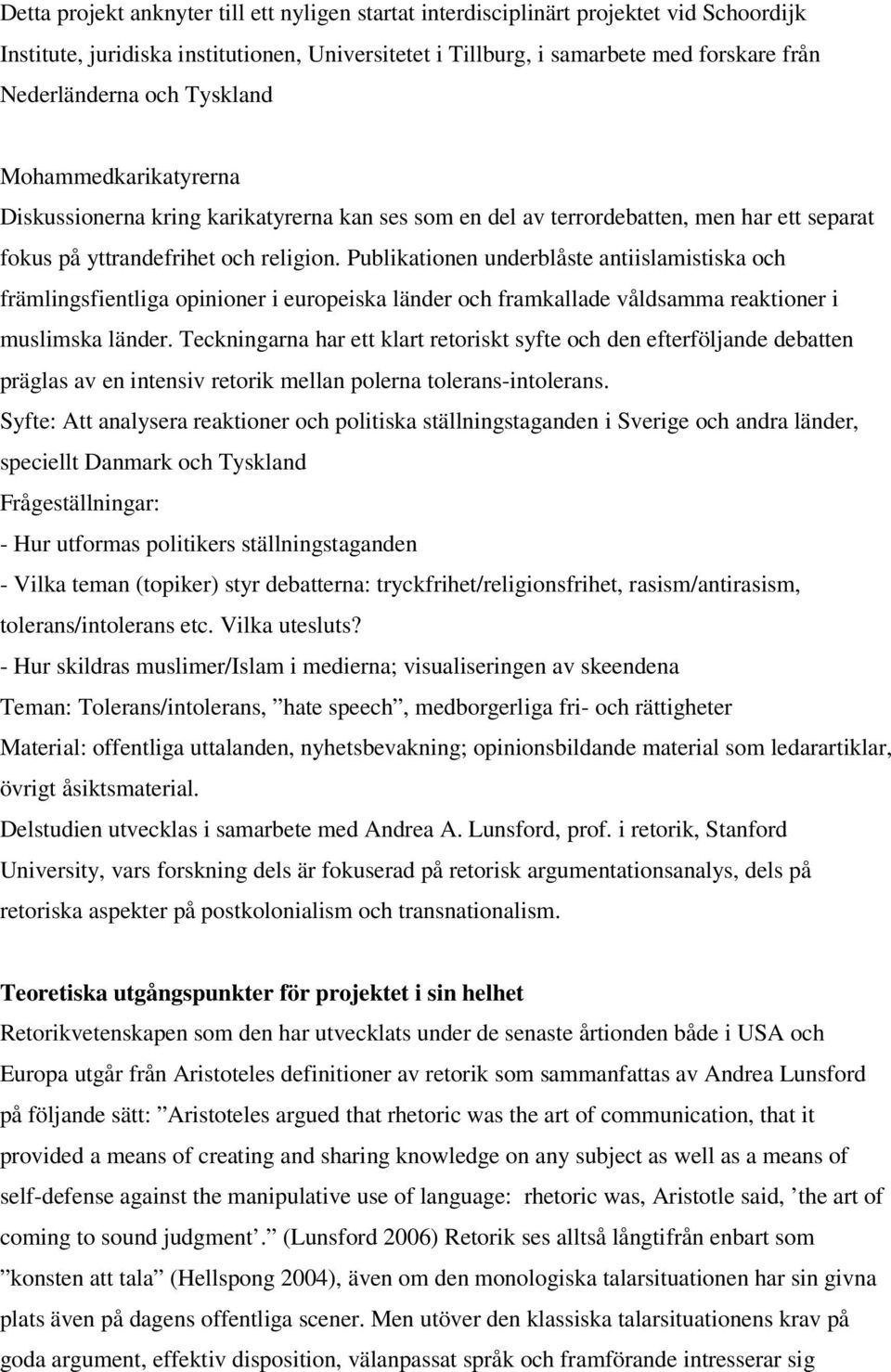 Detta projekt anknyter till ett nyligen startat interdisciplinärt projektet vid Schoordijk Institute, juridiska institutionen, Universitetet i Tillburg, i samarbete med forskare från Nederländerna och Tyskland

Mohammedkarikatyrerna
Diskussionerna kring karikatyrerna kan ses som en del av terrordebatten, men har ett separat fokus på yttrandefrihet och religion. Publikationen underblåste antiislamistiska och främlingsfientliga opinioner i europeiska länder och framkallade våldsamma reaktioner i muslimska länder. Teckningarna har ett klart retoriskt syfte och den efterföljande debatten präglas av en intensiv retorik mellan polerna tolerans-intolerans.
Syfte: Att analysera reaktioner och politiska ställningstaganden i Sverige och andra länder, speciellt Danmark och Tyskland
Frågeställningar:
- Hur utformas politikers ställningstaganden
- Vilka teman (topiker) styr debatterna: tryckfrihet/religionsfrihet, rasism/antirasism, tolerans/intolerans etc. Vilka utesluts?
- Hur skildras muslimer/Islam i medierna; visualiseringen av skeendena
Teman: Tolerans/intolerans, ”hate speech”, medborgerliga fri- och rättigheter
Material: offentliga uttalanden, nyhetsbevakning; opinionsbildande material som ledarartiklar, övrigt åsiktsmaterial.
Delstudien utvecklas i samarbete med Andrea A. Lunsford, prof. i retorik, Stanford University, vars forskning dels är fokuserad på retorisk argumentationsanalys, dels på retoriska aspekter på postkolonialism och transnationalism.

Teoretiska utgångspunkter för projektet i sin helhet
Retorikvetenskapen som den har utvecklats under de senaste årtionden både i USA och Europa utgår från Aristoteles definitioner av retorik som sammanfattas av Andrea Lunsford på följande sätt: ”Aristoteles argued that rhetoric was the art of communication, that it provided a means of creating and sharing knowledge on any subject as well as a means of self-defense against the manipulative use of language: rhetoric was, Aristotle said, ’the art of coming to sound judgment’.” (Lunsford 2006) Retorik ses alltså långtifrån enbart som ”konsten att tala” (Hellspong 2004), även om den monologiska talarsituationen har sin givna plats även på dagens offentliga scener. Men utöver den klassiska talarsituationens krav på goda argument, effektiv disposition, välanpassat språk och framförande intresserar sig